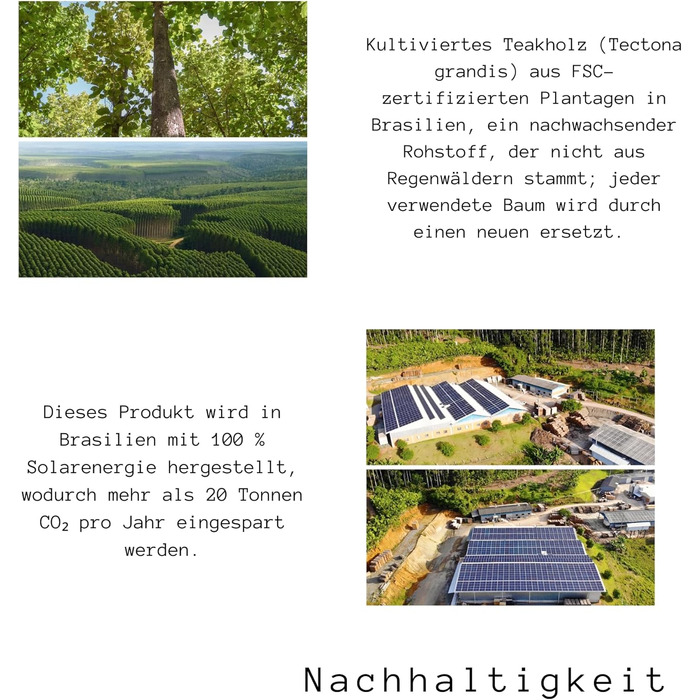 Kultiviertes Teakholz (Tectona grandis) aus FSC-zertifizierten Plantagen in Brasilien, ein nachwachsender Rohstoff, der nicht aus Regenwäldern stammt; jeder verwendete Baum wird durch einen neuen ersetzt.

Dieses Produkt wird in Brasilien mit 100 % Solarenergie hergestellt, wodurch mehr als 20 Tonnen $CO_2$ pro Jahr eingespart werden.

Nachhaltigkeit